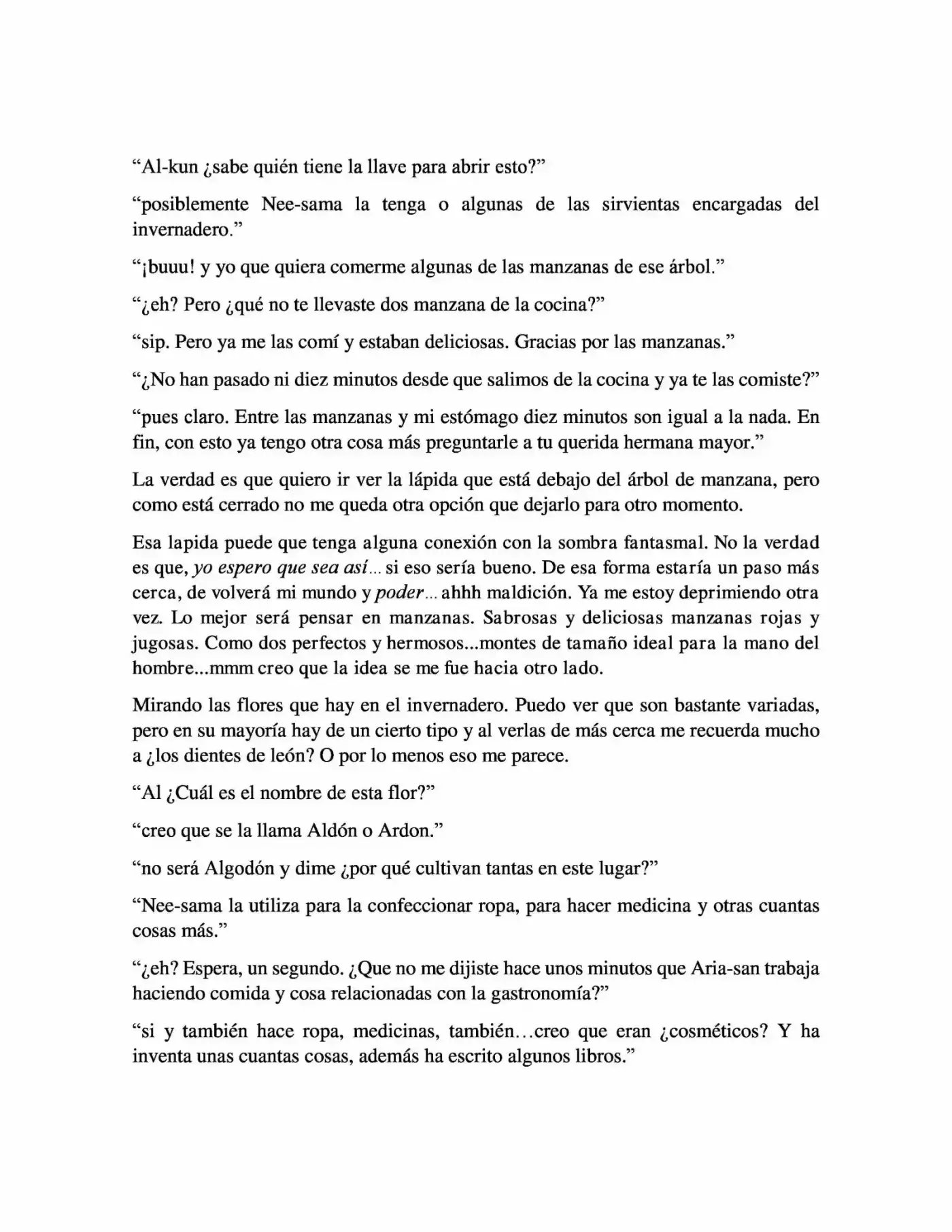 "Al-kun ¿sabe quién tiene la llave para abrir esto?"

"posiblemente Nee-sama la tenga o algunas de las sirvientas encargadas del invernadero."

"¡buuu! y yo que quiera comerme algunas de las manzanas de ese árbol."

"¿eh? Pero ¿qué no te llevaste dos manzana de la cocina?"

"sip. Pero ya me las comí y estaban deliciosas. Gracias por las manzanas."

"¿No han pasado ni diez minutos desde que salimos de la cocina y ya te las comiste?"

"pues claro. Entre las manzanas y mi estómago diez minutos son igual a la nada. En fin, con esto ya tengo otra cosa más preguntarle a tu querida hermana mayor."

La verdad es que quiero ir ver la lápida que está debajo del árbol de manzana, pero como está cerrado no me queda otra opción que dejarlo para otro momento.

Esa lapida puede que tenga alguna conexión con la sombra fantasmal. No la verdad es que, yo espero que sea así... si eso sería bueno. De esa forma estaría un paso más cerca, de volverá mi mundo y poder... ahhh maldición. Ya me estoy deprimiendo otra vez. Lo mejor será pensar en manzanas. Sabrosas y deliciosas manzanas rojas y jugosas. Como dos perfectos y hermosos...montes de tamaño ideal para la mano del hombre...mmm creo que la idea se me fue hacia otro lado.

Mirando las flores que hay en el invernadero. Puedo ver que son bastante variadas, pero en su mayoría hay de un cierto tipo y al verlas de más cerca me recuerda mucho a ¿los dientes de león? O por lo menos eso me parece.

"Al ¿Cuál es el nombre de esta flor?"

"creo que se la llama Aldón o Ardon."

"no será Algodón y dime ¿por qué cultivan tantas en este lugar?"

"Nee-sama la utiliza para la confeccionar ropa, para hacer medicina y otras cuantas cosas más."

"¿eh? Espera, un segundo. ¿Que no me dijiste hace unos minutos que Aria-san trabaja haciendo comida y cosa relacionadas con la gastronomía?"

"si y también hace ropa, medicinas, también…creo que eran ¿cosméticos? Y ha inventa unas cuantas cosas, además ha escrito algunos libros."